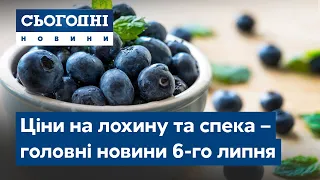 СЬОГОДНІ
НОВИНИ

Ціни на лохину та спека – головні новини 6-го липня